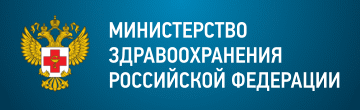 МИНИСТЕРСТВО
ЗДРАВООХРАНЕНИЯ
РОССИЙСКОЙ ФЕДЕРАЦИИ